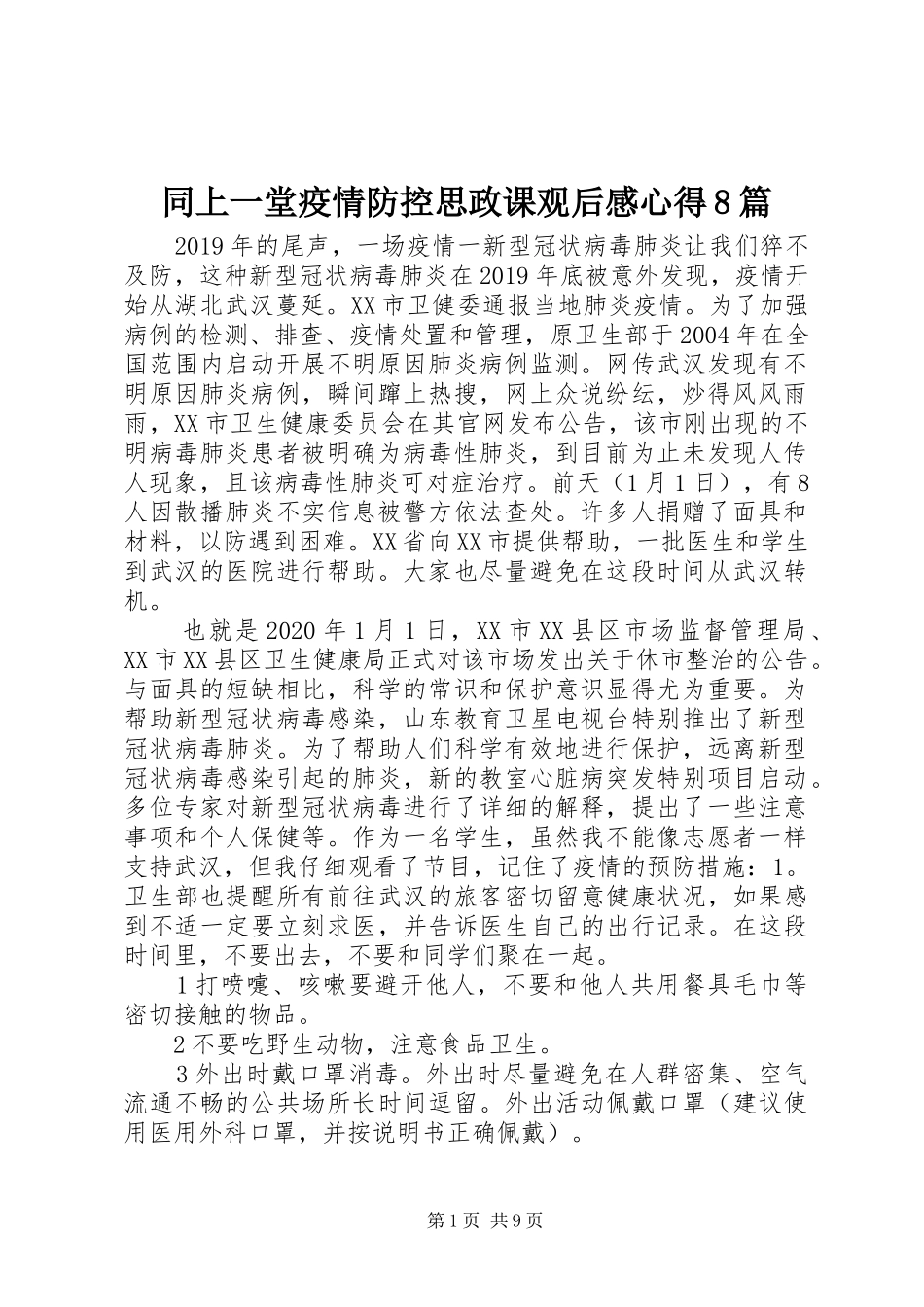 同上一堂疫情防控思政课观后感心得8篇

2019年的尾声，一场疫情一新型冠状病毒肺炎让我们猝不及防，这种新型冠状病毒肺炎在2019年底被意外发现，疫情开始从湖北武汉蔓延。XX市卫健委通报当地肺炎疫情。为了加强病例的检测、排查、疫情处置和管理，原卫生部于2004年在全国范围内启动开展不明原因肺炎病例监测。网传武汉发现有不明原因肺炎病例，瞬间蹿上热搜，网上众说纷纭，炒得风风雨雨，XX市卫生健康委员会在其官网发布公告，该市刚出现的不明病毒肺炎患者被明确为病毒性肺炎，到目前为止未发现人传人现象，且该病毒性肺炎可对症治疗。前天（1月1日），有8人因散播肺炎不实信息被警方依法查处。许多人捐赠了面具和材料，以防遇到困难。XX省向XX市提供帮助，一批医生和学生到武汉的医院进行帮助。大家也尽量避免在这段时间从武汉转机。

也就是2020年1月1日，XX市XX县区市场监督管理局、XX市XX县区卫生健康局正式对该市场发出关于休市整治的公告。与面具的短缺相比，科学的常识和保护意识显得尤为重要。为帮助新型冠状病毒感染，山东教育卫星电视台特别推出了新型冠状病毒肺炎。为了帮助人们科学有效地进行保护，远离新型冠状病毒感染引起的肺炎，新的教室心脏病突发特别项目启动。多位专家对新型冠状病毒进行了详细的解释，提出了一些注意事项和个人保健等。作为一名学生，虽然我不能像志愿者一样支持武汉，但我仔细观看了节目，记住了疫情的预防措施：1。卫生部也提醒所有前往武汉的旅客密切留意健康状况，如果感到不适一定要立刻求医，并告诉医生自己的出行记录。在这段时间里，不要出去，不要和同学们聚在一起。

1打喷嚏、咳嗽要避开他人，不要和他人共用餐具毛巾等密切接触的物品。

2不要吃野生动物，注意食品卫生。

3外出时戴口罩消毒。外出时尽量避免在人群密集、空气流通不畅的公共场所长时间逗留。外出活动佩戴口罩（建议使用医用外科口罩，并按说明书正确佩戴）。

第1页 共9页